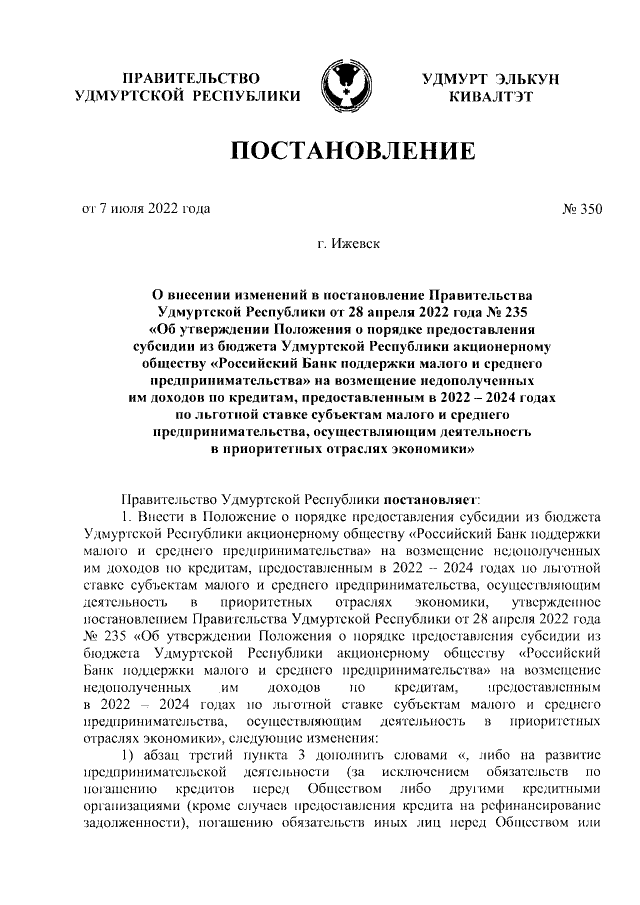 ПРАВИТЕЛЬСТВО УДМУРТСКОЙ РЕСПУБЛИКИ

УДМУРТ ЭЛЬКУН КИВАЛТЭТ

ПОСТАНОВЛЕНИЕ

от 7 июля 2022 года

№ 350

г. Ижевск

О внесении изменений в постановление Правительства Удмуртской Республики от 28 апреля 2022 года № 235 «Об утверждении Положения о порядке предоставления субсидии из бюджета Удмуртской Республики акционерному обществу «Российский Банк поддержки малого и среднего предпринимательства» на возмещение недополученных им доходов по кредитам, предоставленным в 2022 – 2024 годах по льготной ставке субъектам малого и среднего предпринимательства, осуществляющим деятельность в приоритетных отраслях экономики»

Правительство Удмуртской Республики постановляет:

1. Внести в Положение о порядке предоставления субсидии из бюджета Удмуртской Республики акционерному обществу «Российский Банк поддержки малого и среднего предпринимательства» на возмещение недополученных им доходов по кредитам, предоставленным в 2022 – 2024 годах по льготной ставке субъектам малого и среднего предпринимательства, осуществляющим деятельность в приоритетных отраслях экономики, утвержденное постановлением Правительства Удмуртской Республики от 28 апреля 2022 года № 235 «Об утверждении Положения о порядке предоставления субсидии из бюджета Удмуртской Республики акционерному обществу «Российский Банк поддержки малого и среднего предпринимательства» на возмещение недополученных им доходов по кредитам, предоставленным в 2022 – 2024 годах по льготной ставке субъектам малого и среднего предпринимательства, осуществляющим деятельность в приоритетных отраслях экономики», следующие изменения:

1) абзац третий пункта 3 дополнить словами «, либо на развитие предпринимательской деятельности (за исключением обязательств по погашению кредитов перед Обществом либо другими кредитными организациями (кроме случаев предоставления кредита на рефинансирование задолженности), погашению обязательств иных лиц перед Обществом или